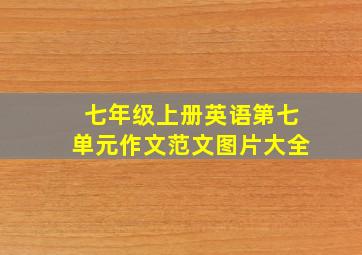 七年级上册英语第七单元作文范文图片大全